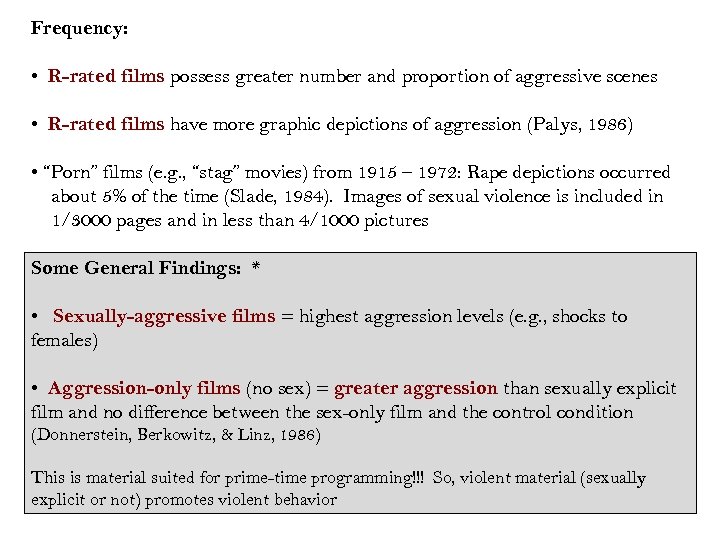 Frequency:

• R-rated films possess greater number and proportion of aggressive scenes

• R-rated films have more graphic depictions of aggression (Palys, 1986)

• "Porn" films (e.g., "stag" movies) from 1915 – 1972: Rape depictions occurred about 5% of the time (Slade, 1984). Images of sexual violence is included in 1/3000 pages and in less than 4/1000 pictures

Some General Findings: *

• Sexually-aggressive films = highest aggression levels (e.g., shocks to females)

• Aggression-only films (no sex) = greater aggression than sexually explicit film and no difference between the sex-only film and the control condition (Donnerstein, Berkowitz, & Linz, 1986)

This is material suited for prime-time programming!!! So, violent material (sexually explicit or not) promotes violent behavior